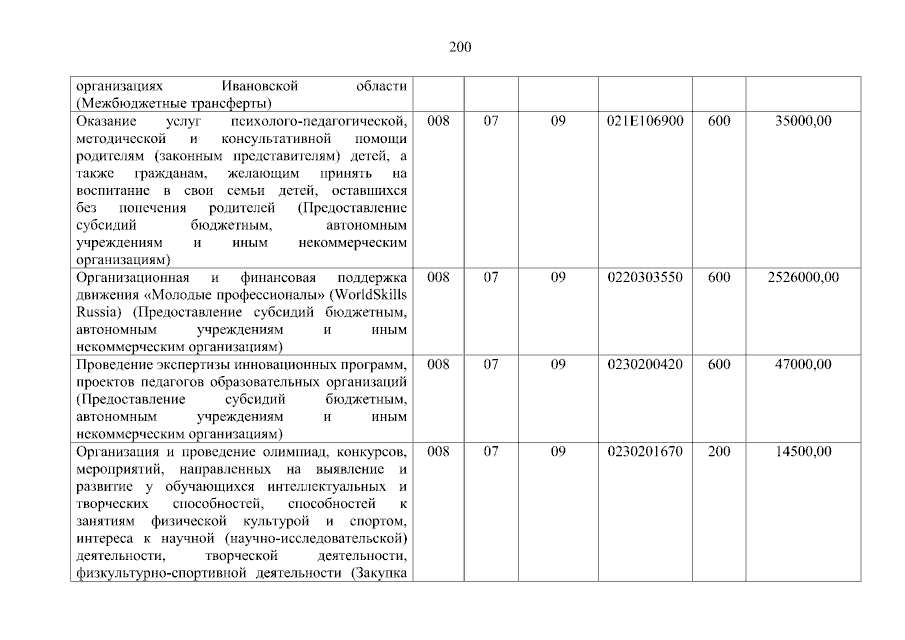 200

| | | | | | | |
|---|---|---|---|---|---|---|
| организациях Ивановской области (Межбюджетные трансферты) | | | | | | |
| Оказание услуг психолого-педагогической, методической и консультативной помощи родителям (законным представителям) детей, а также гражданам, желающим принять на воспитание в свои семьи детей, оставшихся без попечения родителей (Предоставление субсидий бюджетным, автономным учреждениям и иным некоммерческим организациям) | 008 | 07 | 09 | 021E106900 | 600 | 35000,00 |
| Организационная и финансовая поддержка движения «Молодые профессионалы» (WorldSkills Russia) (Предоставление субсидий бюджетным, автономным учреждениям и иным некоммерческим организациям) | 008 | 07 | 09 | 0220303550 | 600 | 2526000,00 |
| Проведение экспертизы инновационных программ, проектов педагогов образовательных организаций (Предоставление субсидий бюджетным, автономным учреждениям и иным некоммерческим организациям) | 008 | 07 | 09 | 0230200420 | 600 | 47000,00 |
| Организация и проведение олимпиад, конкурсов, мероприятий, направленных на выявление и развитие у обучающихся интеллектуальных и творческих способностей, способностей к занятиям физической культурой и спортом, интереса к научной (научно-исследовательской) деятельности, творческой деятельности, физкультурно-спортивной деятельности (Закупка | 008 | 07 | 09 | 0230201670 | 200 | 14500,00 |